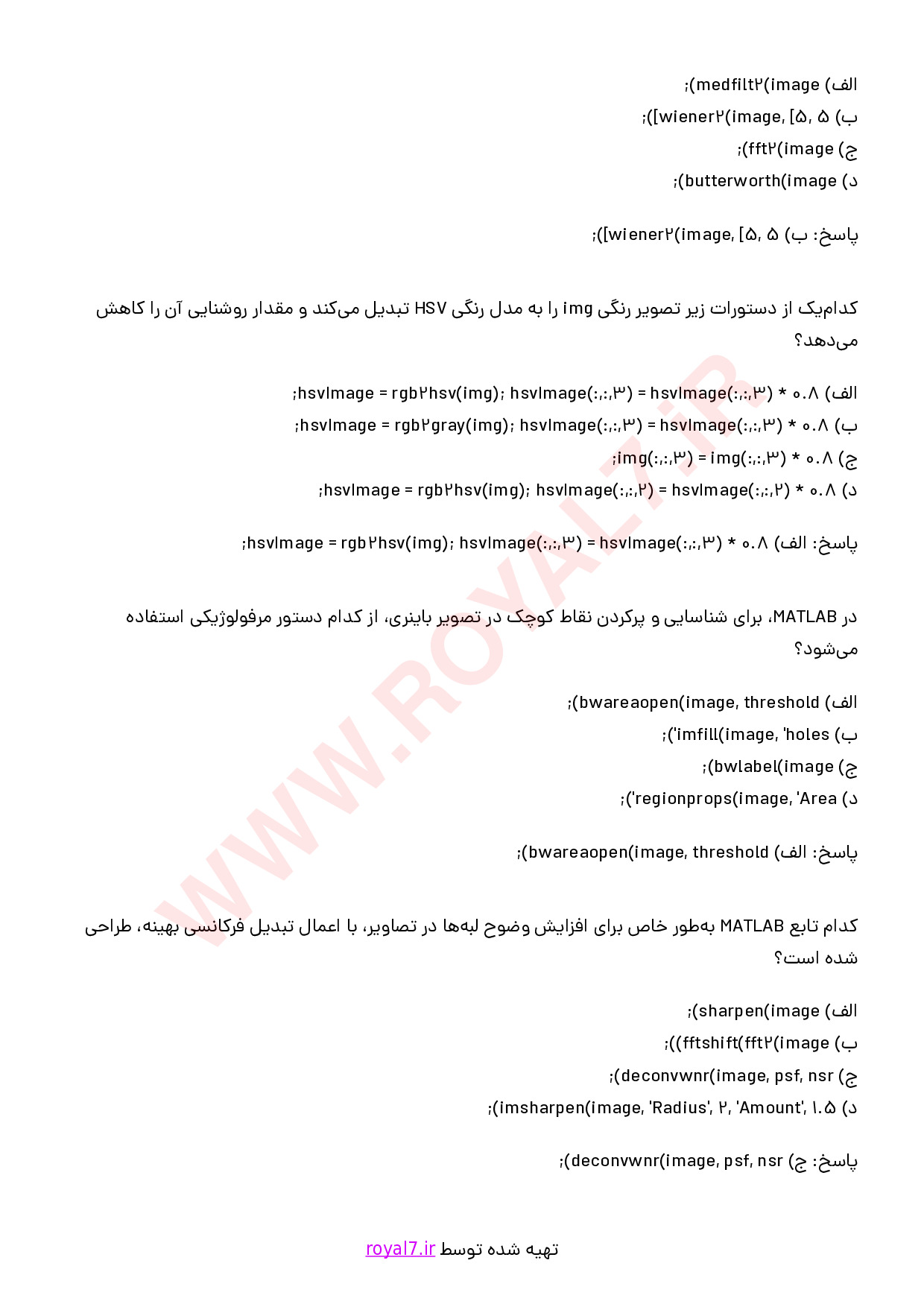 الف) medfilt۲(image);
ب) wiener۲(image, [۵, ۵]);
ج) fft۲(image);
د) butterworth(image);

پاسخ: ب) wiener۲(image, [۵, ۵]);

کدام‌یک از دستورات زیر تصویر رنگی img را به مدل رنگی HSV تبدیل می‌کند و مقدار روشنایی آن را کاهش می‌دهد؟

الف) hsvImage = rgb۲hsv(img); hsvImage(:,:,۳) = hsvImage(:,:,۳) * ۰.۸;
ب) hsvImage = rgb۲gray(img); hsvImage(:,:,۳) = hsvImage(:,:,۳) * ۰.۸;
ج) img(:,:,۳) = img(:,:,۳) * ۰.۸;
د) hsvImage = rgb۲hsv(img); hsvImage(:,:,۲) = hsvImage(:,:,۲) * ۰.۸;

پاسخ: الف) hsvImage = rgb۲hsv(img); hsvImage(:,:,۳) = hsvImage(:,:,۳) * ۰.۸;

در MATLAB، برای شناسایی و پرکردن نقاط کوچک در تصویر باینری، از کدام دستور مرفولوژیکی استفاده می‌شود؟

الف) bwareaopen(image, threshold);
ب) imfill(image, 'holes');
ج) bwlabel(image);
د) regionprops(image, 'Area');

پاسخ: الف) bwareaopen(image, threshold);

کدام تابع MATLAB به‌طور خاص برای افزایش وضوح لبه‌ها در تصاویر، با اعمال تبدیل فرکانسی بهینه، طراحی شده است؟

الف) sharpen(image);
ب) fftshift(fft۲(image));
ج) deconvwnr(image, psf, nsr);
د) imsharpen(image, 'Radius', ۲, 'Amount', ۱.۵);

پاسخ: ج) deconvwnr(image, psf, nsr);

WWW.ROYAL7.iR

تهیه شده توسط royal7.ir